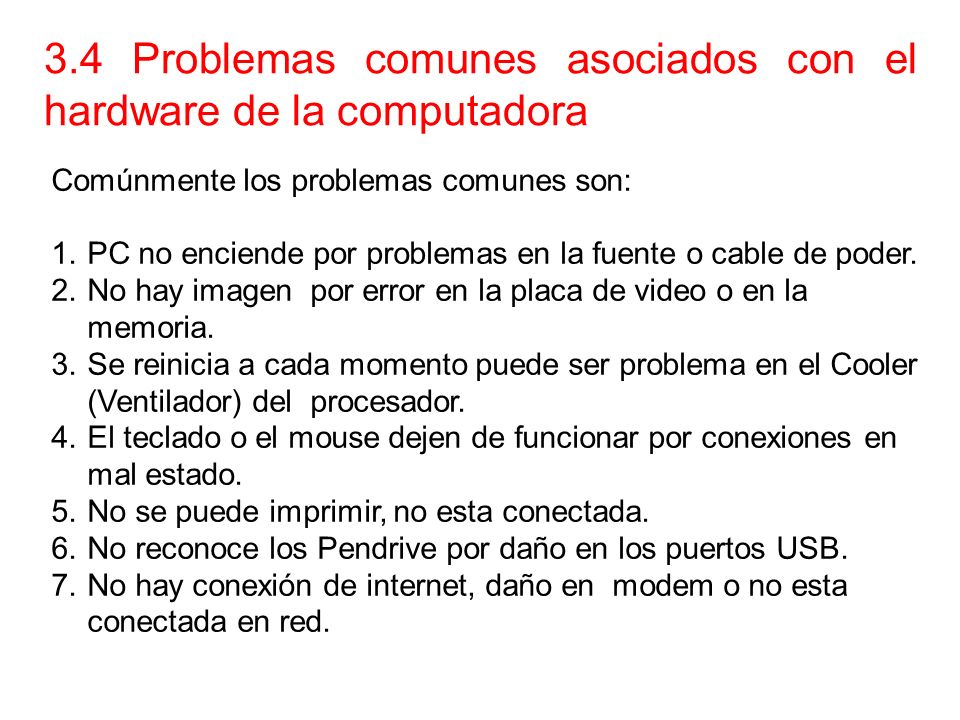 3.4 Problemas comunes asociados con el hardware de la computadora

Comúnmente los problemas comunes son:

1. PC no enciende por problemas en la fuente o cable de poder.
2. No hay imagen por error en la placa de video o en la memoria.
3. Se reinicia a cada momento puede ser problema en el Cooler (Ventilador) del procesador.
4. El teclado o el mouse dejen de funcionar por conexiones en mal estado.
5. No se puede imprimir, no esta conectada.
6. No reconoce los Pendrive por daño en los puertos USB.
7. No hay conexión de internet, daño en modem o no esta conectada en red.